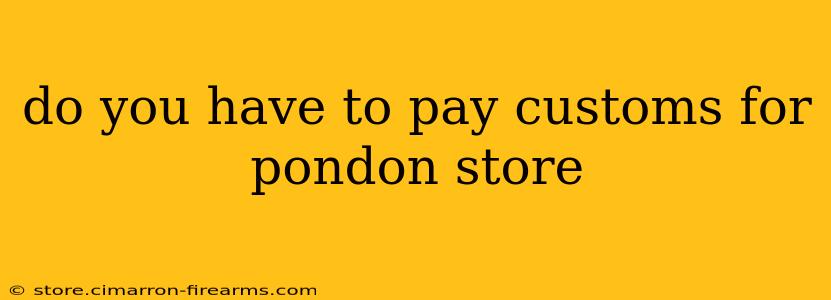 do you have to pay customs for pondon store

© store.cimarron-firearms.com